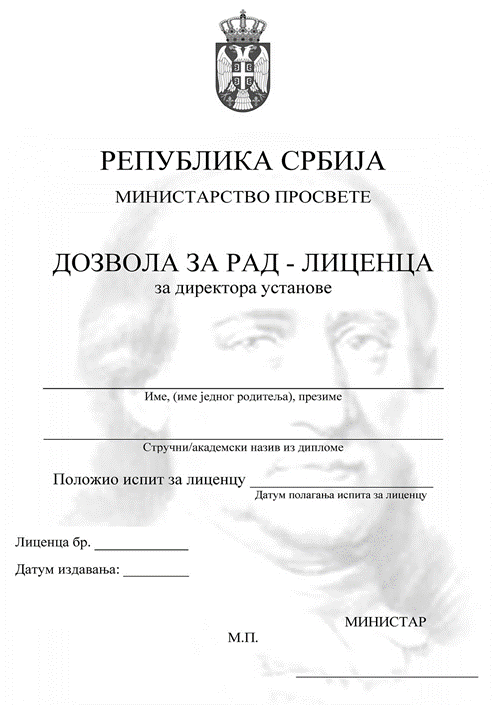 РЕПУБЛИКА СРБИЈА

МИНИСТАРСТВО ПРОСВЕТЕ

ДОЗВОЛА ЗА РАД - ЛИЦЕНЦА
за директора установе

Име, (име једног родитеља), презиме

Стручни/академски назив из дипломе

Положио испит за лиценцу ____________________
Датум полагања испита за лиценцу

Лиценца бр. ____________

Датум издавања: _________

МИНИСТАР

М.П.